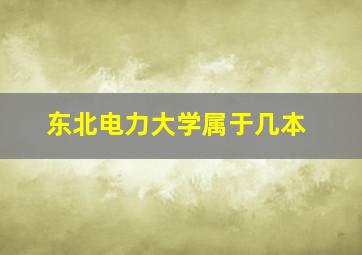 东北电力大学属于几本